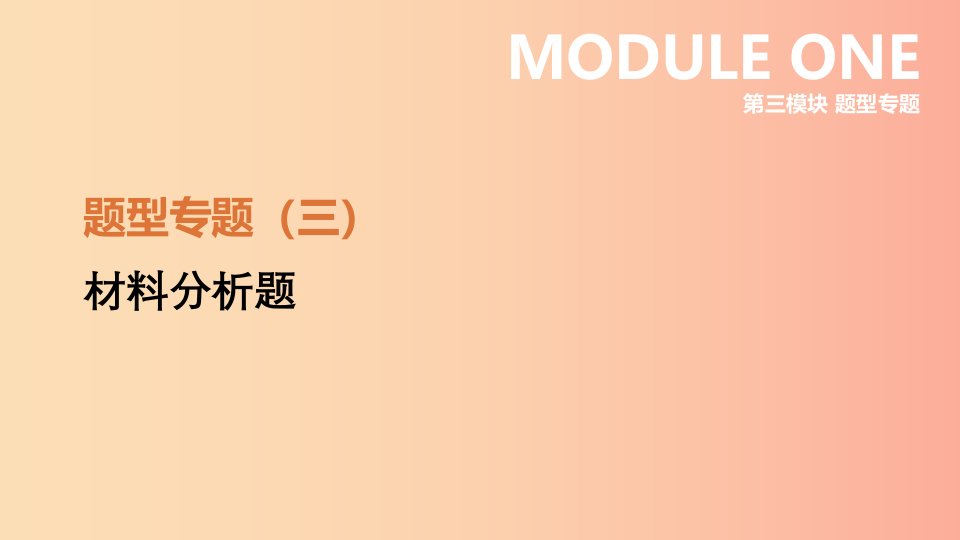 MODULE ONE
第三模块 题型专题

题型专题（三）

材料分析题